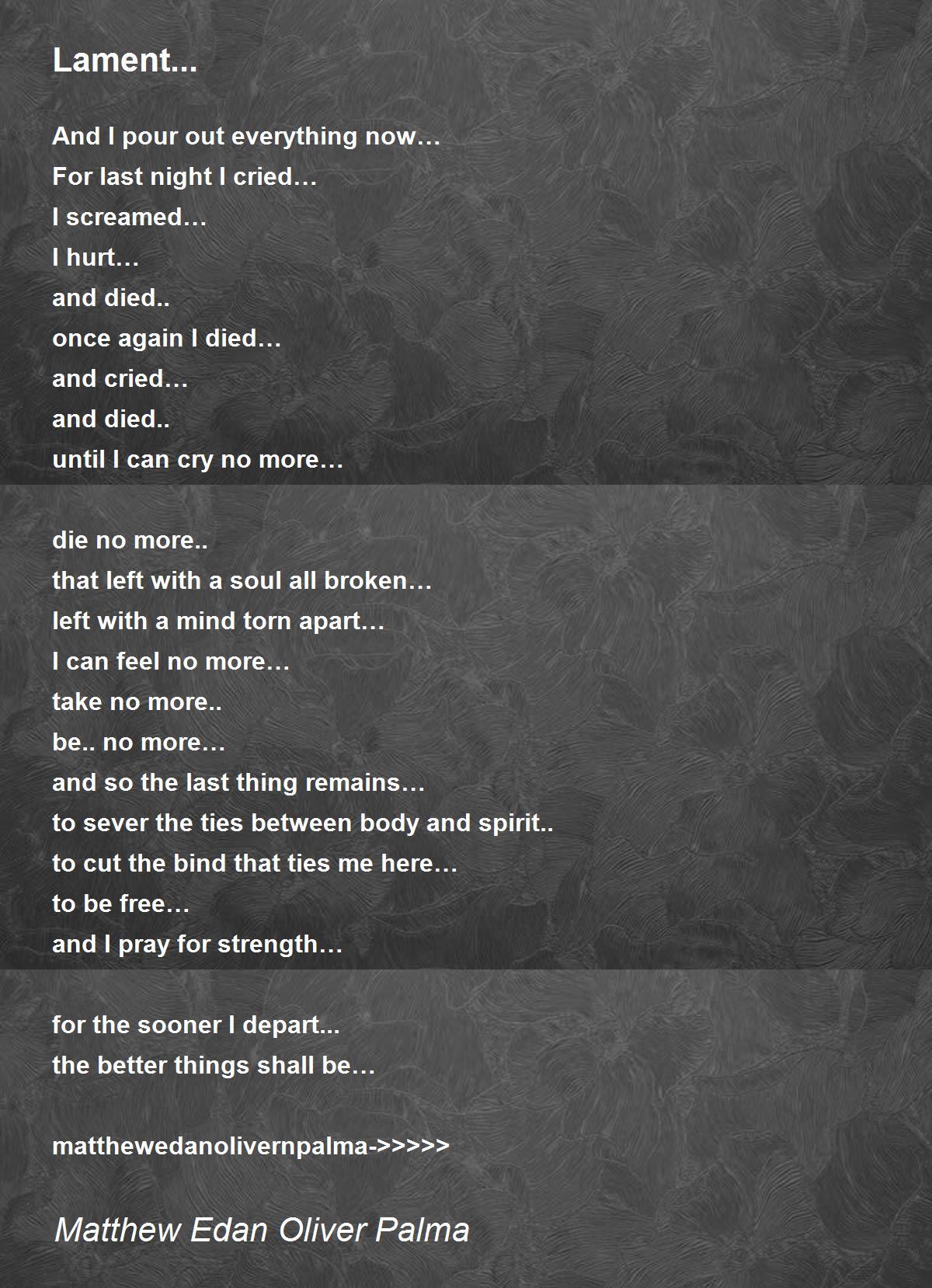 Lament...

And I pour out everything now…
For last night I cried…
I screamed…
I hurt…
and died..
once again I died…
and cried…
and died..
until I can cry no more…

die no more..
that left with a soul all broken…
left with a mind torn apart…
I can feel no more…
take no more..
be.. no more…
and so the last thing remains…
to sever the ties between body and spirit..
to cut the bind that ties me here…
to be free…
and I pray for strength…

for the sooner I depart...
the better things shall be…

matthewedanolivernpalma->>>>>

Matthew Edan Oliver Palma